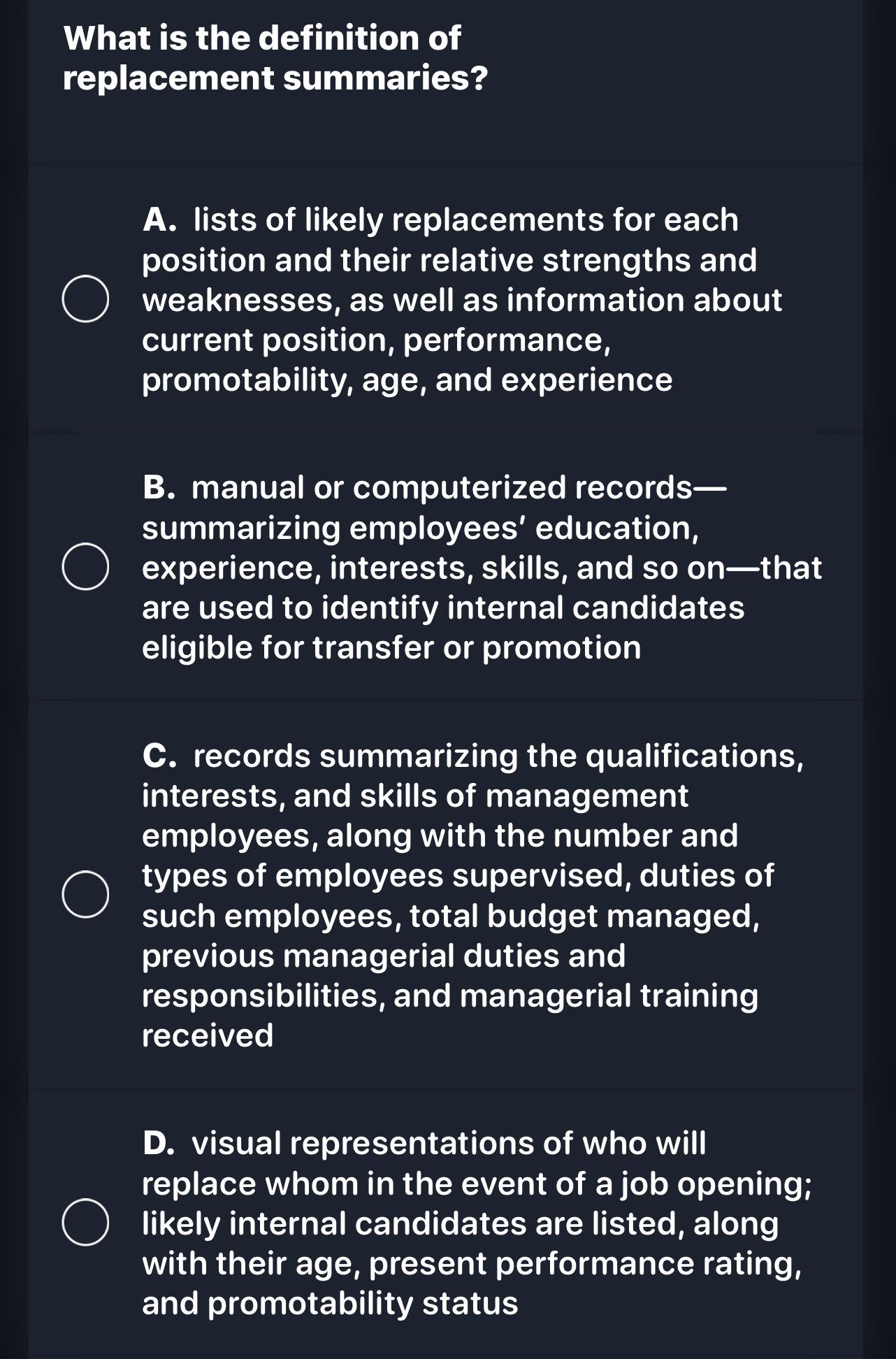 What is the definition of replacement summaries?

A. lists of likely replacements for each position and their relative strengths and weaknesses, as well as information about current position, performance, promotability, age, and experience

B. manual or computerized records—summarizing employees' education, experience, interests, skills, and so on—that are used to identify internal candidates eligible for transfer or promotion

C. records summarizing the qualifications, interests, and skills of management employees, along with the number and types of employees supervised, duties of such employees, total budget managed, previous managerial duties and responsibilities, and managerial training received

D. visual representations of who will replace whom in the event of a job opening; likely internal candidates are listed, along with their age, present performance rating, and promotability status